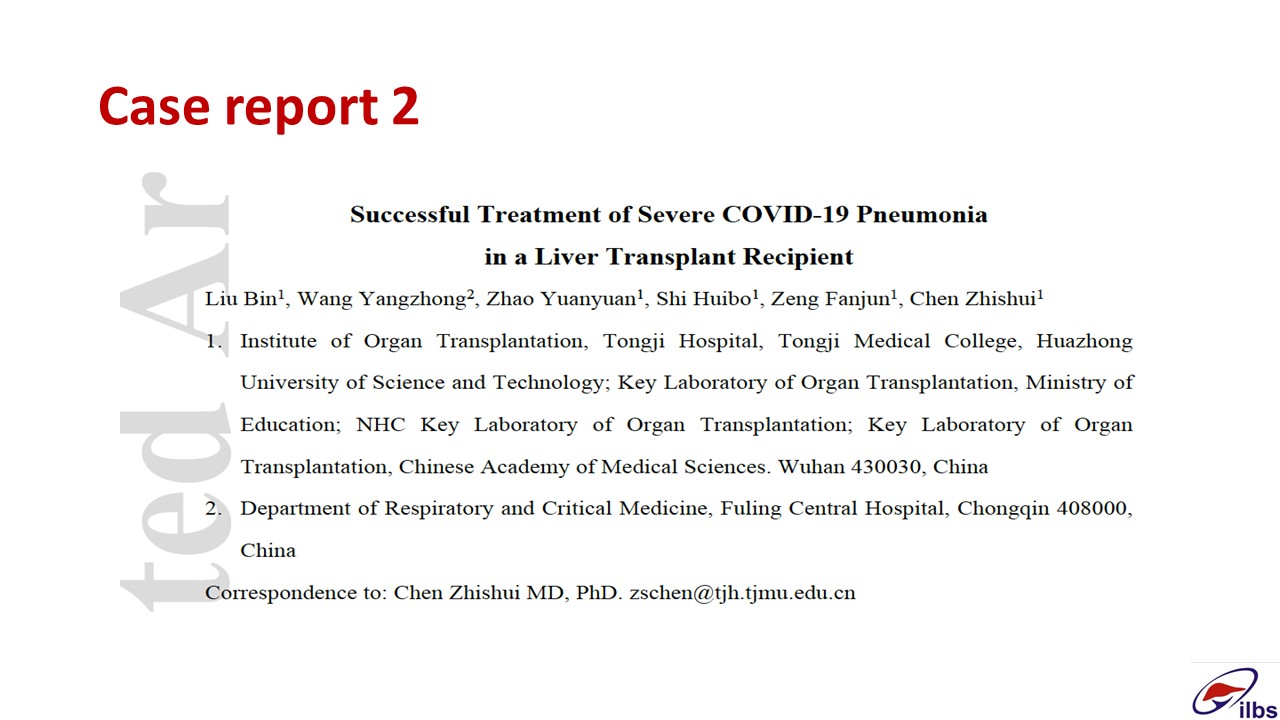 Case report 2

ted Ar

Successful Treatment of Severe COVID-19 Pneumonia in a Liver Transplant Recipient

Liu Bin$^1$, Wang Yangzhong$^2$, Zhao Yuanyuan$^1$, Shi Huibo$^1$, Zeng Fanjun$^1$, Chen Zhishui$^1$

1. Institute of Organ Transplantation, Tongji Hospital, Tongji Medical College, Huazhong University of Science and Technology; Key Laboratory of Organ Transplantation, Ministry of Education; NHC Key Laboratory of Organ Transplantation; Key Laboratory of Organ Transplantation, Chinese Academy of Medical Sciences. Wuhan 430030, China

2. Department of Respiratory and Critical Medicine, Fuling Central Hospital, Chongqin 408000, China

Correspondence to: Chen Zhishui MD, PhD. zschen@tjh.tjmu.edu.cn

ilbs